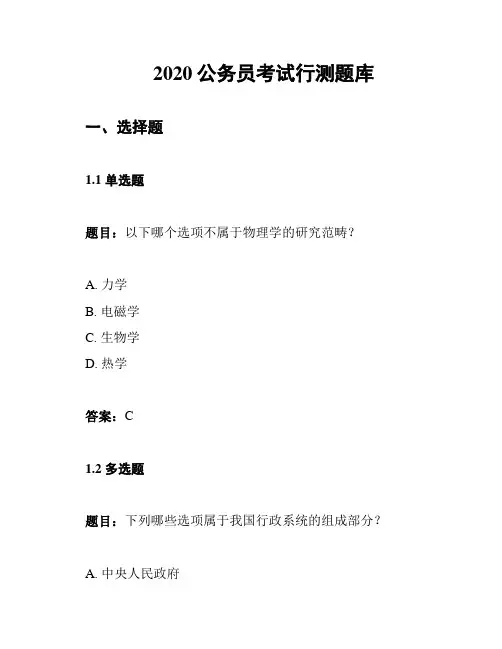 2020 公务员考试行测题库

一、选择题

1.1 单选题

题目：以下哪个选项不属于物理学的研究范畴？

A. 力学
B. 电磁学
C. 生物学
D. 热学

答案：C

1.2 多选题

题目：下列哪些选项属于我国行政系统的组成部分？

A. 中央人民政府